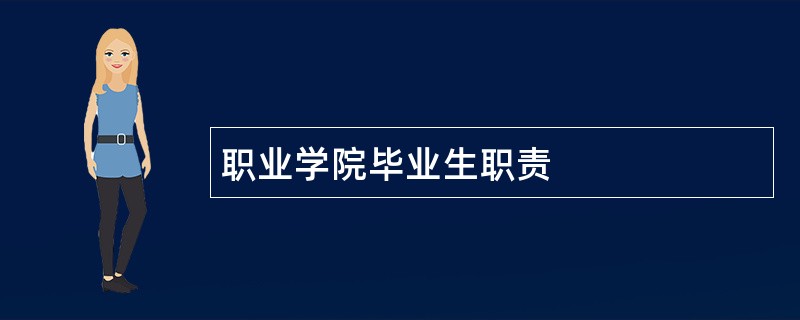 职业学院毕业生职责